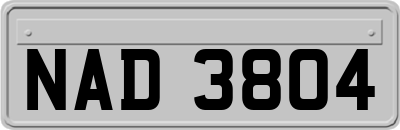 NAD 3804